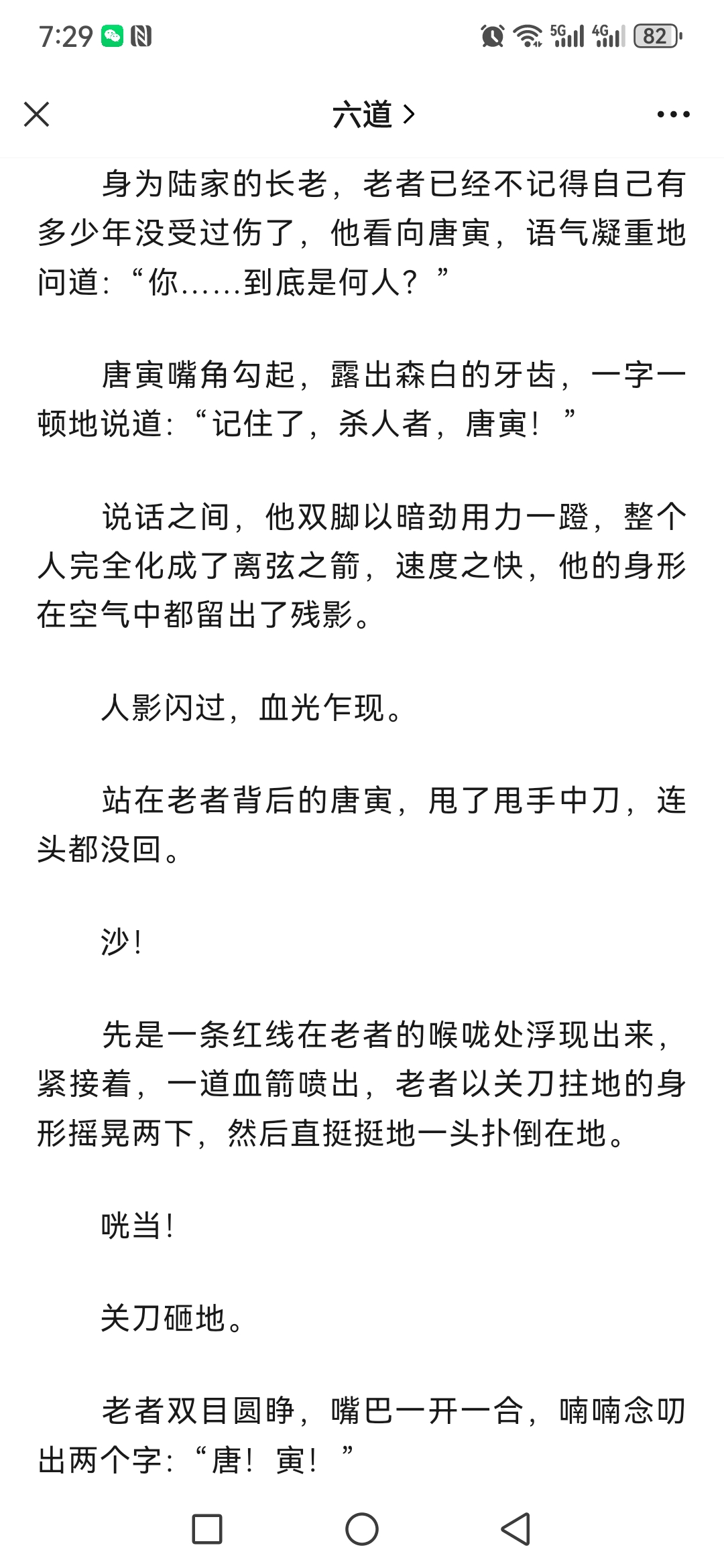 7:29 5G 4G 82

六道 >

身为陆家的长老，老者已经不记得自己有多少年没受过伤了，他看向唐寅，语气凝重地问道：“你……到底是何人？”

唐寅嘴角勾起，露出森白的牙齿，一字一顿地说道：“记住了，杀人者，唐寅！”

说话之间，他双脚以暗劲用力一蹬，整个人完全化成了离弦之箭，速度之快，他的身形在空气中都留出了残影。

人影闪过，血光乍现。

站在老者背后的唐寅，甩了甩手中刀，连头都没回。

沙！

先是一条红线在老者的喉咙处浮现出来，紧接着，一道血箭喷出，老者以关刀拄地的身形摇晃两下，然后直挺挺地一头扑倒在地。

咣当！

关刀砸地。

老者双目圆睁，嘴巴一开一合，喃喃念叨出两个字：“唐！寅！”